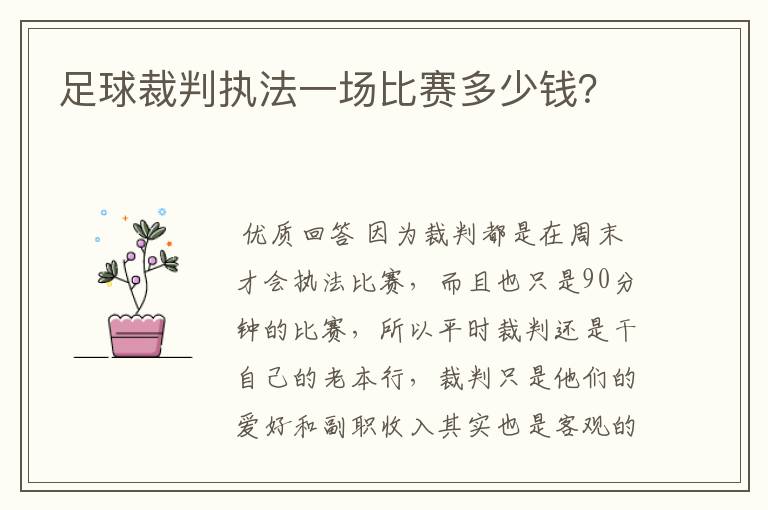 足球裁判执法一场比赛多少钱?

优质回答 因为裁判都是在周末才会执法比赛，而且也只是90分钟的比赛，所以平时裁判还是干自己的老本行，裁判只是他们的爱好和副职收入其实也是客观的